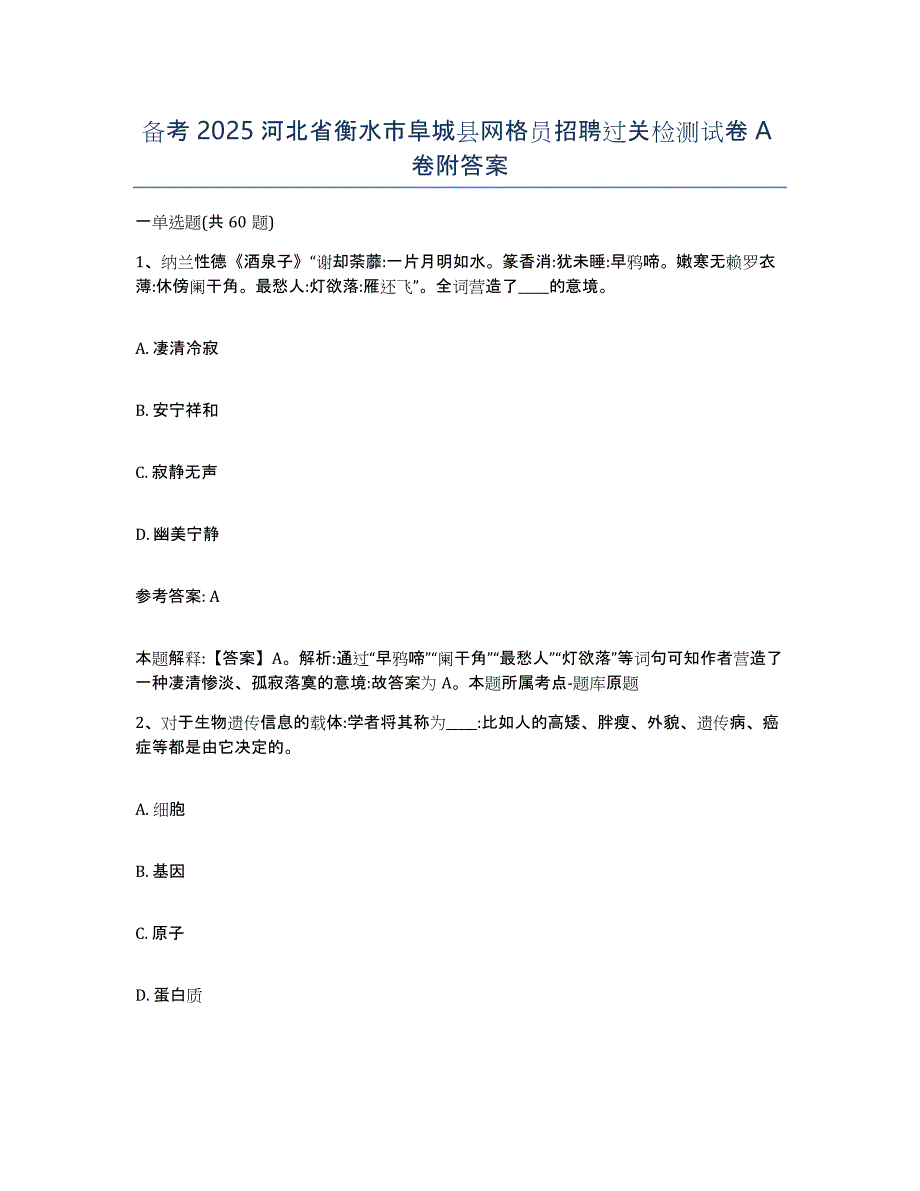 备考 2025 河北省衡水市阜城县网格员招聘过关检测试卷 A 卷附答案

一单选题(共 60 题)

1、纳兰性德《酒泉子》“谢却荼蘼:一片月明如水。篆香消:犹未睡:早鸦啼。嫩寒无赖罗衣薄:休傍阑干角。最愁人:灯欲落:雁还飞”。全词营造了____的意境。

A. 凄清冷寂

B. 安宁祥和

C. 寂静无声

D. 幽美宁静

参考答案: A

本题解释:【答案】A。解析:通过“早鸦啼”“阑干角”“最愁人”“灯欲落”等词句可知作者营造了一种凄清惨淡、孤寂落寞的意境:故答案为 A。本题所属考点-题库原题

2、对于生物遗传信息的载体:学者将其称为____:比如人的高矮、胖瘦、外貌、遗传病、癌症等都是由它决定的。

A. 细胞

B. 基因

C. 原子

D. 蛋白质